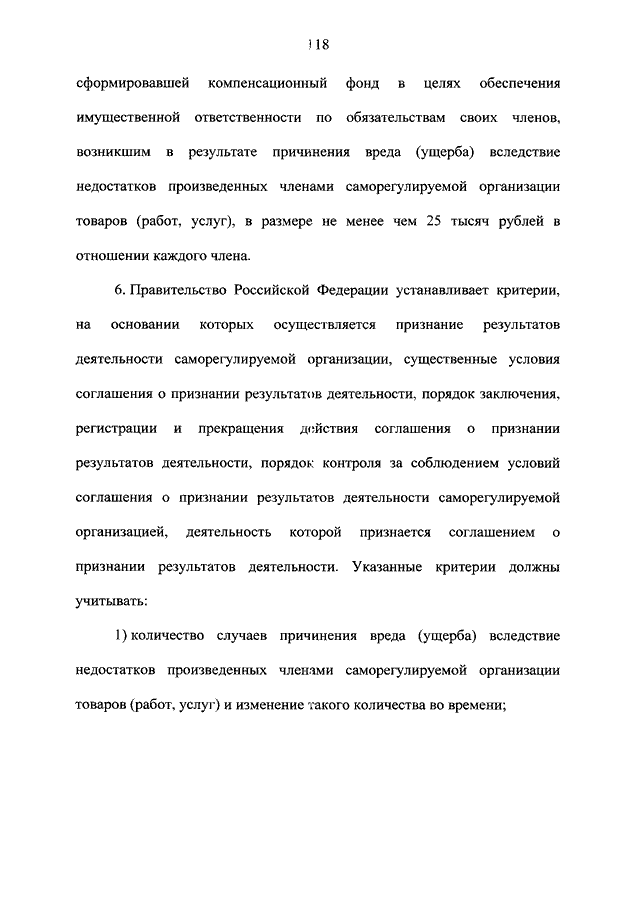 118

сформировавшей компенсационный фонд в целях обеспечения имущественной ответственности по обязательствам своих членов, возникшим в результате причинения вреда (ущерба) вследствие недостатков произведенных членами саморегулируемой организации товаров (работ, услуг), в размере не менее чем 25 тысяч рублей в отношении каждого члена.

6. Правительство Российской Федерации устанавливает критерии, на основании которых осуществляется признание результатов деятельности саморегулируемой организации, существенные условия соглашения о признании результатов деятельности, порядок заключения, регистрации и прекращения действия соглашения о признании результатов деятельности, порядок контроля за соблюдением условий соглашения о признании результатов деятельности саморегулируемой организацией, деятельность которой признается соглашением о признании результатов деятельности. Указанные критерии должны учитывать:

1) количество случаев причинения вреда (ущерба) вследствие недостатков произведенных членами саморегулируемой организации товаров (работ, услуг) и изменение такого количества во времени;